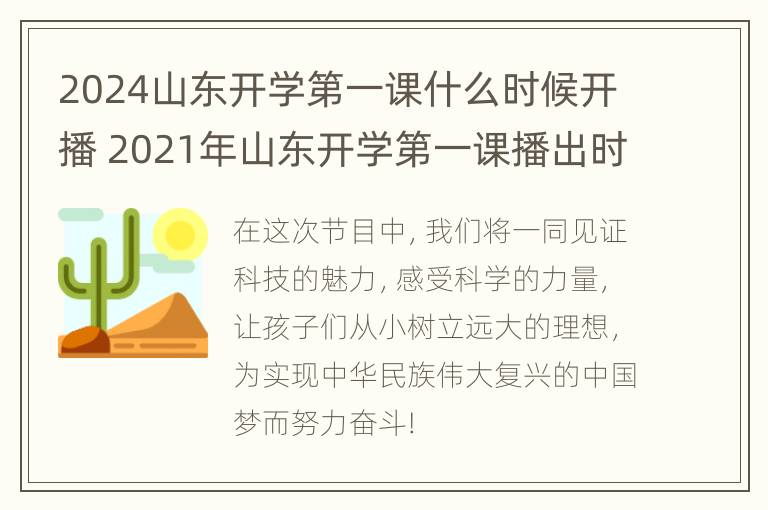 2024山东开学第一课什么时候开播 2021年山东开学第一课播出时

在这次节目中, 我们将一同见证科技的魅力, 感受科学的力量, 让孩子们从小树立远大的理想, 为实现中华民族伟大复兴的中国梦而努力奋斗!